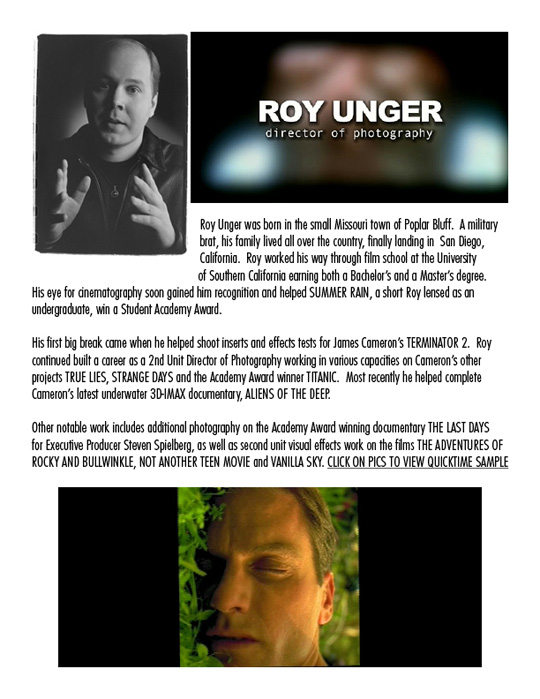 ROY UNGER
director of photography

Roy Unger was born in the small Missouri town of Poplar Bluff. A military brat, his family lived all over the country, finally landing in San Diego, California. Roy worked his way through film school at the University of Southern California earning both a Bachelor's and a Master's degree. His eye for cinematography soon gained him recognition and helped SUMMER RAIN, a short Roy lensed as an undergraduate, win a Student Academy Award.

His first big break came when he helped shoot inserts and effects tests for James Cameron's TERMINATOR 2. Roy continued built a career as a 2nd Unit Director of Photography working in various capacities on Cameron's other projects TRUE LIES, STRANGE DAYS and the Academy Award winner TITANIC. Most recently he helped complete Cameron's latest underwater 3D-IMAX documentary, ALIENS OF THE DEEP.

Other notable work includes additional photography on the Academy Award winning documentary THE LAST DAYS for Executive Producer Steven Spielberg, as well as second unit visual effects work on the films THE ADVENTURES OF ROCKY AND BULLWINKLE, NOT ANOTHER TEEN MOVIE and VANILLA SKY. CLICK ON PICS TO VIEW QUICKTIME SAMPLE